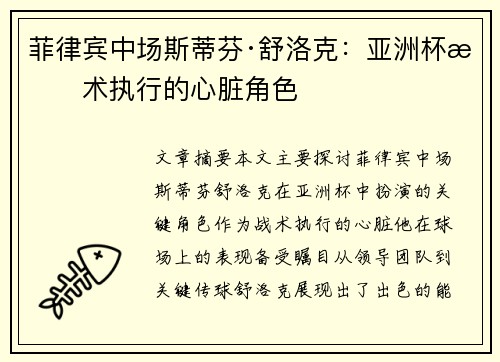 菲律宾中场斯蒂芬·舒洛克：亚洲杯æ 术执行的心脏角色

文章摘要本文主要探讨菲律宾中场斯蒂芬舒洛克在亚洲杯中扮演的关键角色作为战术执行的心脏他在球场上的表现备受瞩目从领导团队到关键传球舒洛克展现出了出色的能